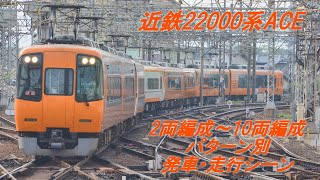 近鉄22000系ACE

2両編成～10両編成
パターン別
発車・走行シーン